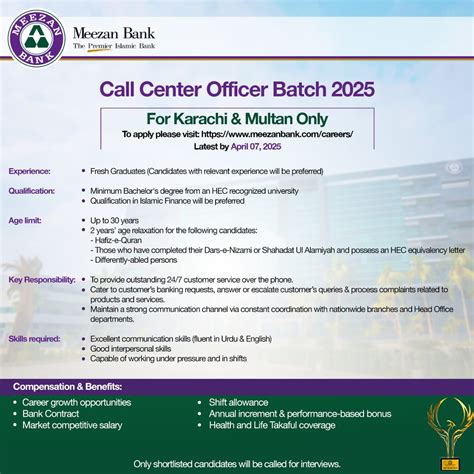 MEEZAN BANK

Meezan Bank
The Premier Islamic Bank

Call Center Officer Batch 2025

For Karachi & Multan Only
To apply please visit: https://www.meezanbank.com/careers/
Latest by April 07, 2025

Experience:
• Fresh Graduates (Candidates with relevant experience will be preferred)

Qualification:
• Minimum Bachelor's degree from an HEC recognized university
• Qualification in Islamic Finance will be preferred

Age limit:
• Up to 30 years
• 2 years' age relaxation for the following candidates:
- Hafiz-e-Quran
- Those who have completed their Dars-e-Nizami or Shahadat Ul Alamiyah and possess an HEC equivalency letter
- Differently-abled persons

Key Responsibility:
• To provide outstanding 24/7 customer service over the phone.
• Cater to customer's banking requests, answer or escalate customer's queries & process complaints related to products and services.
• Maintain a strong communication channel via constant coordination with nationwide branches and Head Office departments.

Skills required:
• Excellent communication skills (fluent in Urdu & English)
• Good interpersonal skills
• Capable of working under pressure and in shifts

Compensation & Benefits:
• Career growth opportunities
• Bank Contract
• Market competitive salary
• Shift allowance
• Annual increment & performance-based bonus
• Health and Life Takaful coverage

Only shortlisted candidates will be called for interviews.